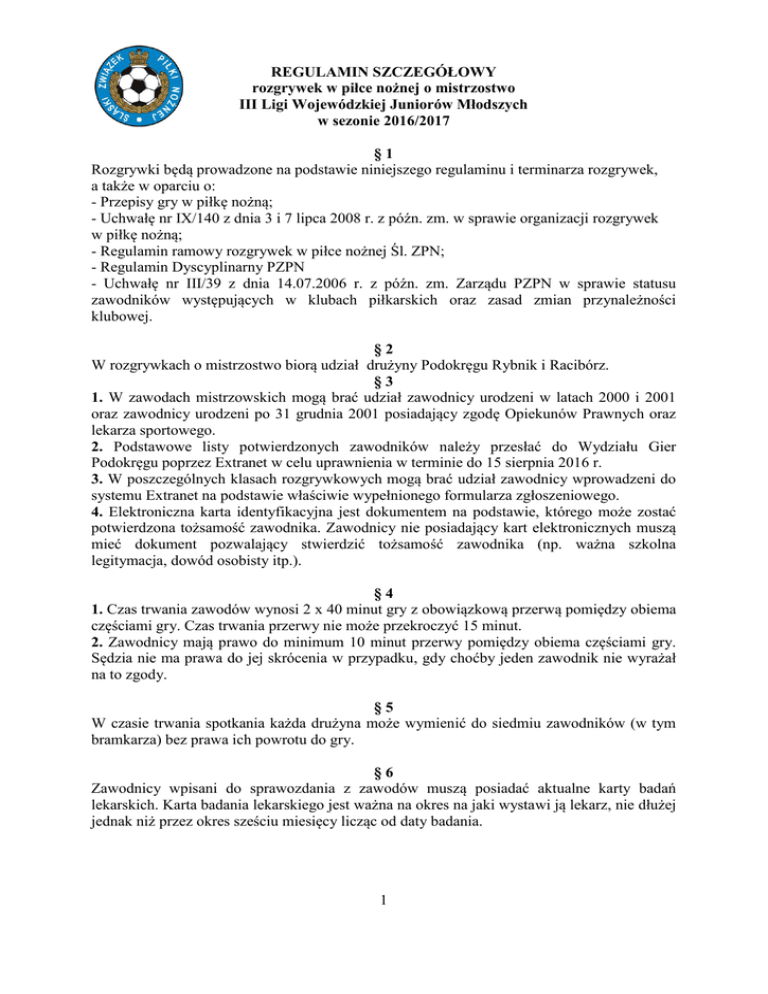 ŚLĄSKI ZWIĄZEK PIŁKI NOŻNEJ

REGULAMIN SZCZEGÓŁOWY
rozgrywek w piłce nożnej o mistrzostwo
III Ligi Wojewódzkiej Juniorów Młodszych
w sezonie 2016/2017

§ 1
Rozgrywki będą prowadzone na podstawie niniejszego regulaminu i terminarza rozgrywek, a także w oparciu o:
- Przepisy gry w piłkę nożną;
- Uchwałę nr IX/140 z dnia 3 i 7 lipca 2008 r. z późn. zm. w sprawie organizacji rozgrywek w piłkę nożną;
- Regulamin ramowy rozgrywek w piłce nożnej Śl. ZPN;
- Regulamin Dyscyplinarny PZPN
- Uchwałę nr III/39 z dnia 14.07.2006 r. z późn. zm. Zarządu PZPN w sprawie statusu zawodników występujących w klubach piłkarskich oraz zasad zmian przynależności klubowej.

§ 2
W rozgrywkach o mistrzostwo biorą udział drużyny Podokręgu Rybnik i Racibórz.

§ 3
1. W zawodach mistrzowskich mogą brać udział zawodnicy urodzeni w latach 2000 i 2001 oraz zawodnicy urodzeni po 31 grudnia 2001 posiadający zgodę Opiekunów Prawnych oraz lekarza sportowego.
2. Podstawowe listy potwierdzonych zawodników należy przesłać do Wydziału Gier Podokręgu poprzez Extranet w celu uprawnienia w terminie do 15 sierpnia 2016 r.
3. W poszczególnych klasach rozgrywkowych mogą brać udział zawodnicy wprowadzeni do systemu Extranet na podstawie właściwie wypełnionego formularza zgłoszeniowego.
4. Elektroniczna karta identyfikacyjna jest dokumentem na podstawie, którego może zostać potwierdzona tożsamość zawodnika. Zawodnicy nie posiadający kart elektronicznych muszą mieć dokument pozwalający stwierdzić tożsamość zawodnika (np. ważna szkolna legitymacja, dowód osobisty itp.).

§ 4
1. Czas trwania zawodów wynosi 2 x 40 minut gry z obowiązkową przerwą pomiędzy obiema częściami gry. Czas trwania przerwy nie może przekroczyć 15 minut.
2. Zawodnicy mają prawo do minimum 10 minut przerwy pomiędzy obiema częściami gry. Sędzia nie ma prawa do jej skrócenia w przypadku, gdy choćby jeden zawodnik nie wyrażał na to zgody.

§ 5
W czasie trwania spotkania każda drużyna może wymienić do siedmiu zawodników (w tym bramkarza) bez prawa ich powrotu do gry.

§ 6
Zawodnicy wpisani do sprawozdania z zawodów muszą posiadać aktualne karty badań lekarskich. Karta badania lekarskiego jest ważna na okres na jaki wystawi ją lekarz, nie dłużej jednak niż przez okres sześciu miesięcy licząc od daty badania.

1